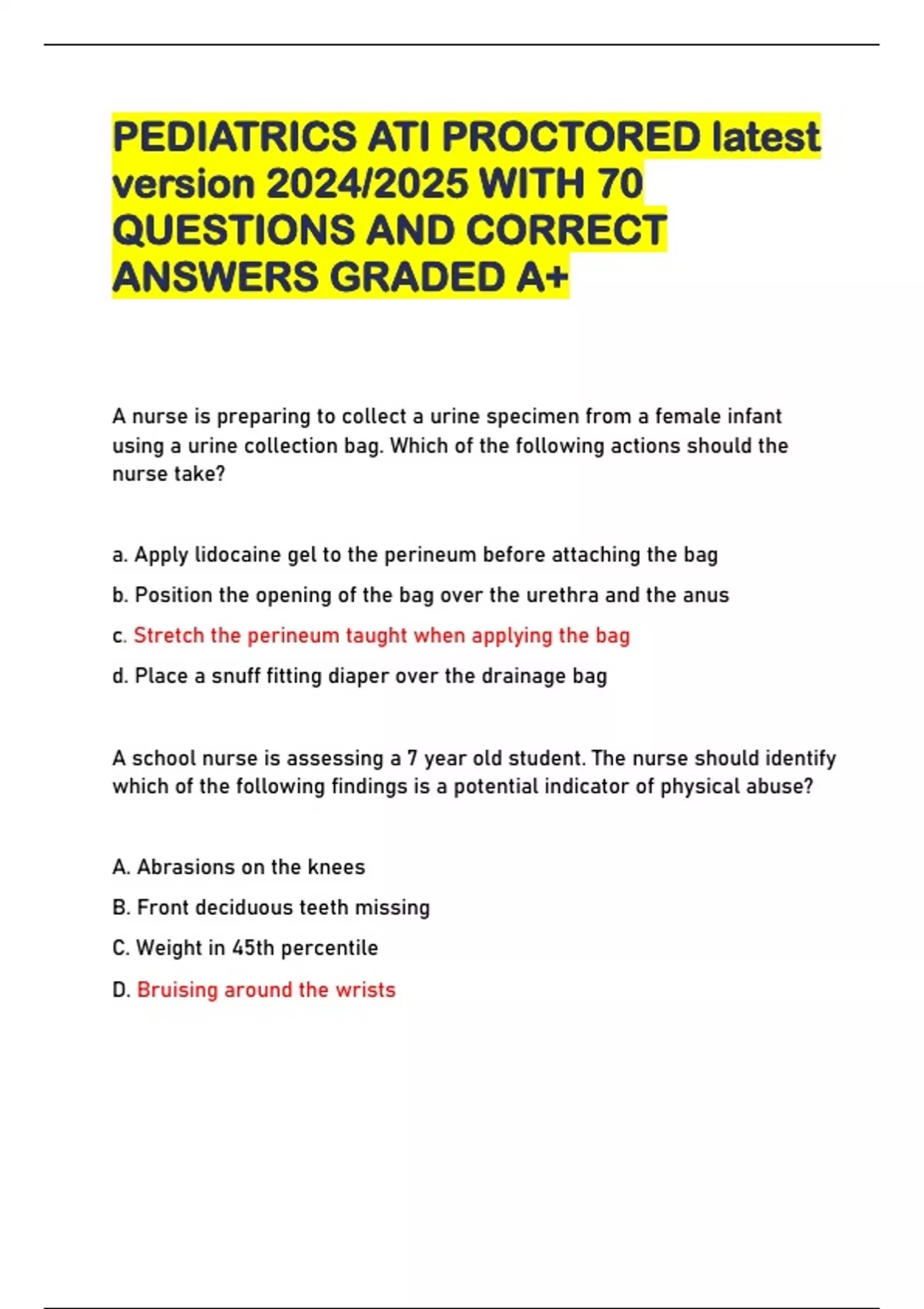 PEDIATRICS ATI PROCTORED latest version 2024/2025 WITH 70 QUESTIONS AND CORRECT ANSWERS GRADED A+

A nurse is preparing to collect a urine specimen from a female infant using a urine collection bag. Which of the following actions should the nurse take?

a. Apply lidocaine gel to the perineum before attaching the bag

b. Position the opening of the bag over the urethra and the anus

c. Stretch the perineum taught when applying the bag

d. Place a snuff fitting diaper over the drainage bag

A school nurse is assessing a 7 year old student. The nurse should identify which of the following findings is a potential indicator of physical abuse?

A. Abrasions on the knees

B. Front deciduous teeth missing

C. Weight in 45th percentile

D. Bruising around the wrists